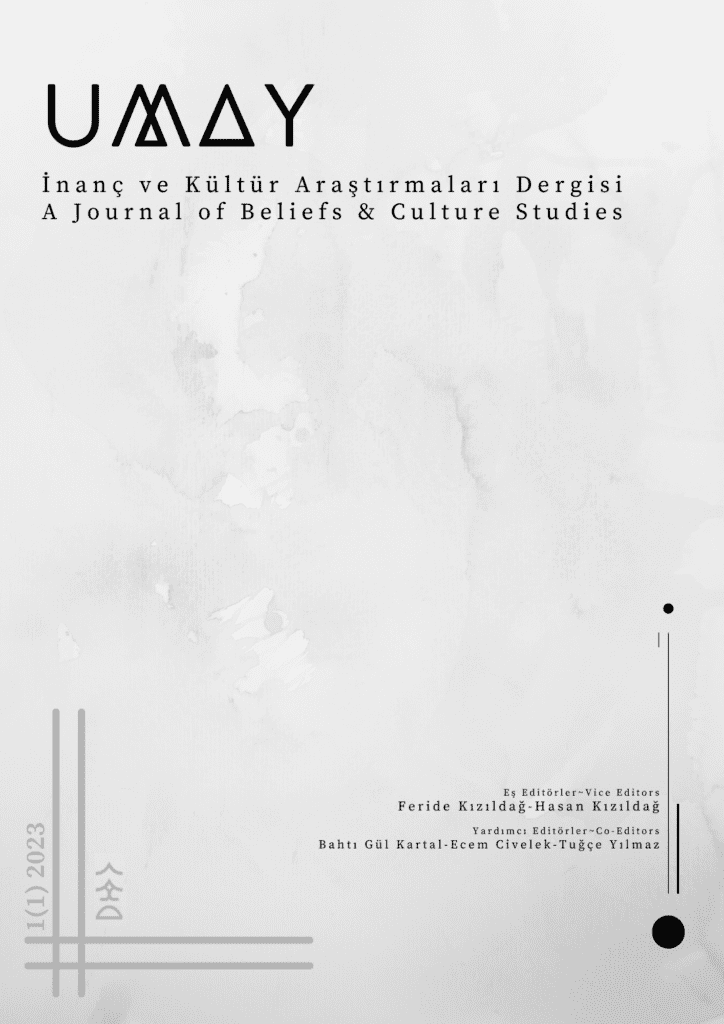 UMAY

İnanç ve Kültür Araştırmaları Dergisi
A Journal of Beliefs & Culture Studies

Eş Editörler~Vice Editors
Feride Kızıldağ-Hasan Kızıldağ

Yardımcı Editörler~Co-Editors
Bahtı Gül Kartal-Ecem Civelek-Tuğçe Yılmaz

1(1) 2023